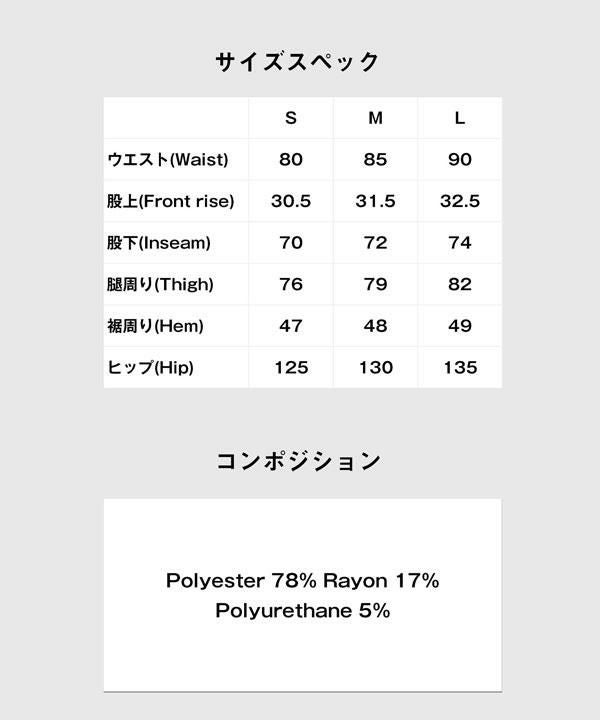 サイズスペック

|  | S | M | L |
|---|---|---|---|
| ウエスト(Waist) | 80 | 85 | 90 |
| 股上(Front rise) | 30.5 | 31.5 | 32.5 |
| 股下(Inseam) | 70 | 72 | 74 |
| 腿周り(Thigh) | 76 | 79 | 82 |
| 裾周り(Hem) | 47 | 48 | 49 |
| ヒップ(Hip) | 125 | 130 | 135 |

コンポジション

Polyester 78% Rayon 17%
Polyurethane 5%